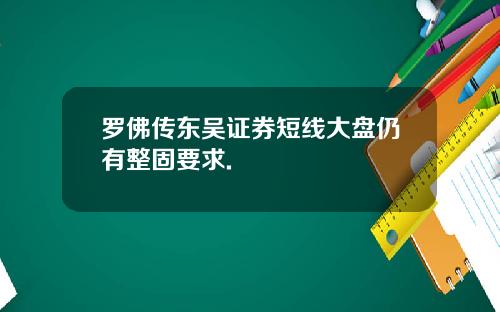 罗佛传东吴证券短线大盘仍有整固要求.